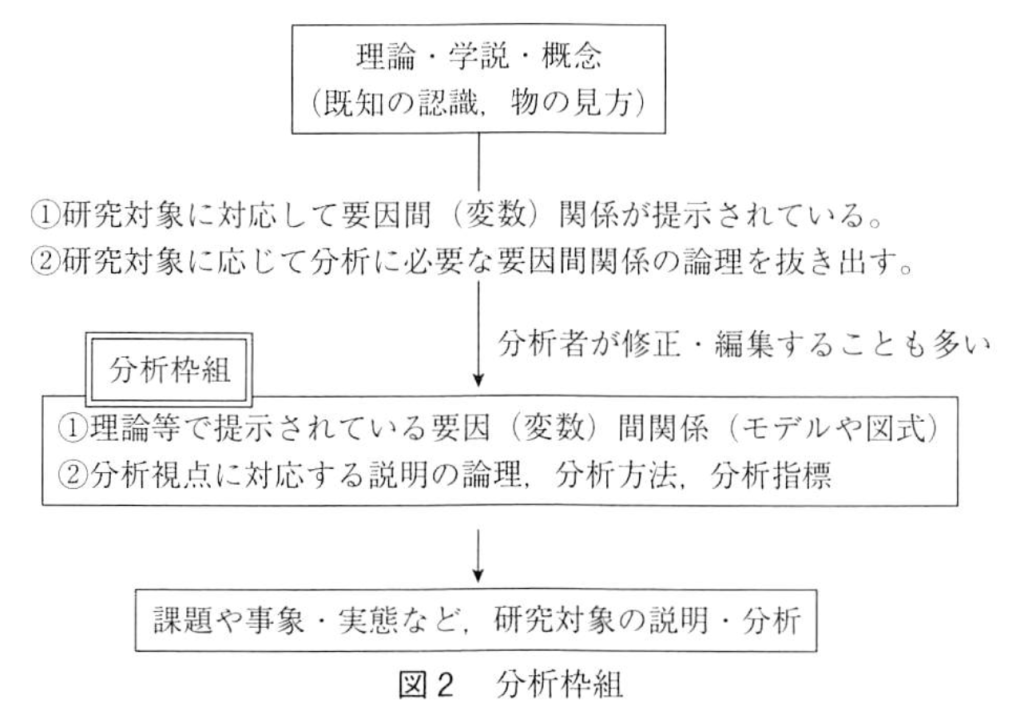 理論・学説・概念
(既知の認識，物の見方)

①研究対象に対応して要因間（変数）関係が提示されている。
②研究対象に応じて分析に必要な要因間関係の論理を抜き出す。

分析者が修正・編集することも多い

分析枠組

①理論等で提示されている要因（変数）間関係（モデルや図式）
②分析視点に対応する説明の論理，分析方法，分析指標

課題や事象・実態など，研究対象の説明・分析

図２　分析枠組